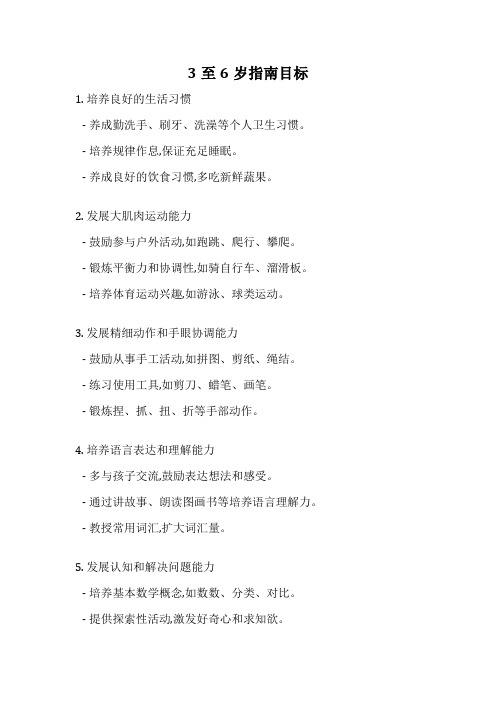 3 至 6 岁指南目标

1. 培养良好的生活习惯

- 养成勤洗手、刷牙、洗澡等个人卫生习惯。

- 培养规律作息,保证充足睡眠。

- 养成良好的饮食习惯,多吃新鲜蔬果。

2. 发展大肌肉运动能力

- 鼓励参与户外活动,如跑跳、爬行、攀爬。

- 锻炼平衡力和协调性,如骑自行车、溜滑板。

- 培养体育运动兴趣,如游泳、球类运动。

3. 发展精细动作和手眼协调能力

- 鼓励从事手工活动,如拼图、剪纸、绳结。

- 练习使用工具,如剪刀、蜡笔、画笔。

- 锻炼捏、抓、扭、折等手部动作。

4. 培养语言表达和理解能力

- 多与孩子交流,鼓励表达想法和感受。

- 通过讲故事、朗读图画书等培养语言理解力。

- 教授常用词汇,扩大词汇量。

5. 发展认知和解决问题能力

- 培养基本数学概念,如数数、分类、对比。

- 提供探索性活动,激发好奇心和求知欲。